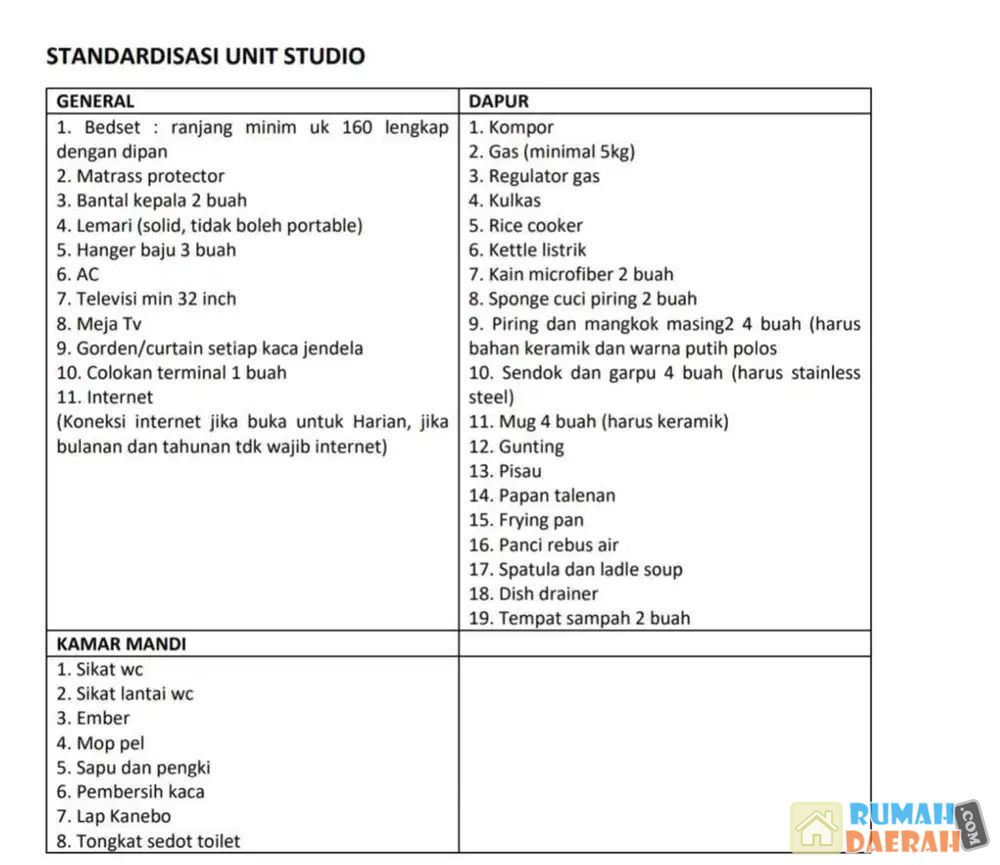 STANDARDISASI UNIT STUDIO

| GENERAL | DAPUR |
|---|---|
| 1. Bedset : ranjang minim uk 160 lengkap dengan dipan<br>2. Matrass protector<br>3. Bantal kepala 2 buah<br>4. Lemari (solid, tidak boleh portable)<br>5. Hanger baju 3 buah<br>6. AC<br>7. Televisi min 32 inch<br>8. Meja Tv<br>9. Gorden/curtain setiap kaca jendela<br>10. Colokan terminal 1 buah<br>11. Internet<br>(Koneksi internet jika buka untuk Harian, jika bulanan dan tahunan tdk wajib internet) | 1. Kompor<br>2. Gas (minimal 5kg)<br>3. Regulator gas<br>4. Kulkas<br>5. Rice cooker<br>6. Kettle listrik<br>7. Kain microfiber 2 buah<br>8. Sponge cuci piring 2 buah<br>9. Piring dan mangkok masing2 4 buah (harus bahan keramik dan warna putih polos<br>10. Sendok dan garpu 4 buah (harus stainless steel)<br>11. Mug 4 buah (harus keramik)<br>12. Gunting<br>13. Pisau<br>14. Papan talenan<br>15. Frying pan<br>16. Panci rebus air<br>17. Spatula dan ladle soup<br>18. Dish drainer<br>19. Tempat sampah 2 buah |
| KAMAR MANDI | |
| 1. Sikat wc<br>2. Sikat lantai wc<br>3. Ember<br>4. Mop pel<br>5. Sapu dan pengki<br>6. Pembersih kaca<br>7. Lap Kanebo<br>8. Tongkat sedot toilet | |

RUMAH DAERAH .COM